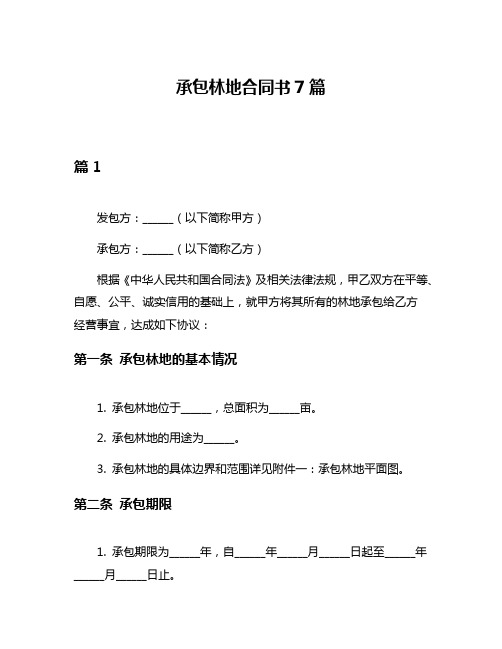 承包林地合同书 7 篇

篇 1

发包方：______（以下简称甲方）

承包方：______（以下简称乙方）

根据《中华人民共和国合同法》及相关法律法规，甲乙双方在平等、自愿、公平、诚实信用的基础上，就甲方将其所有的林地承包给乙方经营事宜，达成如下协议：

第一条 承包林地的基本情况

1. 承包林地位于______，总面积为______亩。

2. 承包林地的用途为______。

3. 承包林地的具体边界和范围详见附件一：承包林地平面图。

第二条 承包期限

1. 承包期限为______年，自______年______月______日起至______年______月______日止。